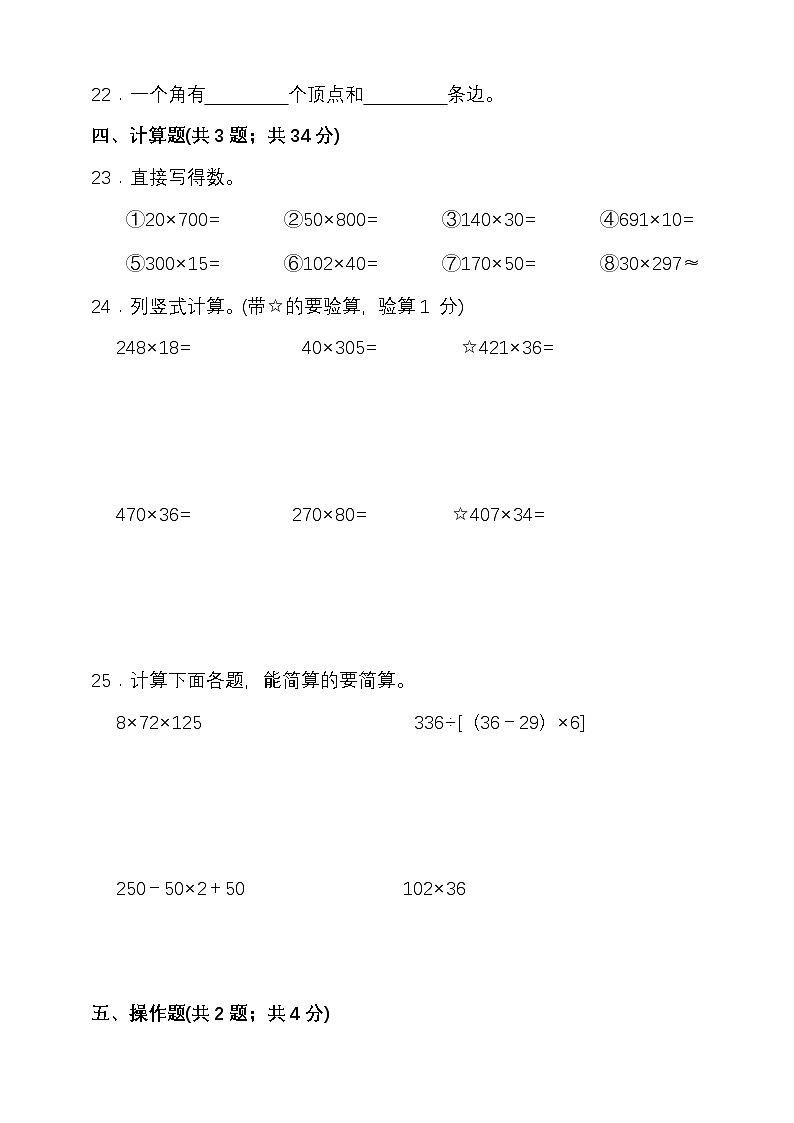 22．一个角有________个顶点和________条边。

四、计算题(共 3 题；共 34 分)

23．直接写得数。

①$20×700=$ ②$50×800=$ ③$140×30=$ ④$691×10=$

⑤$300×15=$ ⑥$102×40=$ ⑦$170×50=$ ⑧$30×297≈$

24．列竖式计算。(带☆的要验算，验算 1 分)

$248×18=$ $40×305=$ ☆$421×36=$

$470×36=$ $270×80=$ ☆$407×34=$

25．计算下面各题，能简算的要简算。

$8×72×125$ $336÷[（36－29）×6]$

$250－50×2＋50$ $102×36$

五、操作题(共 2 题；共 4 分)